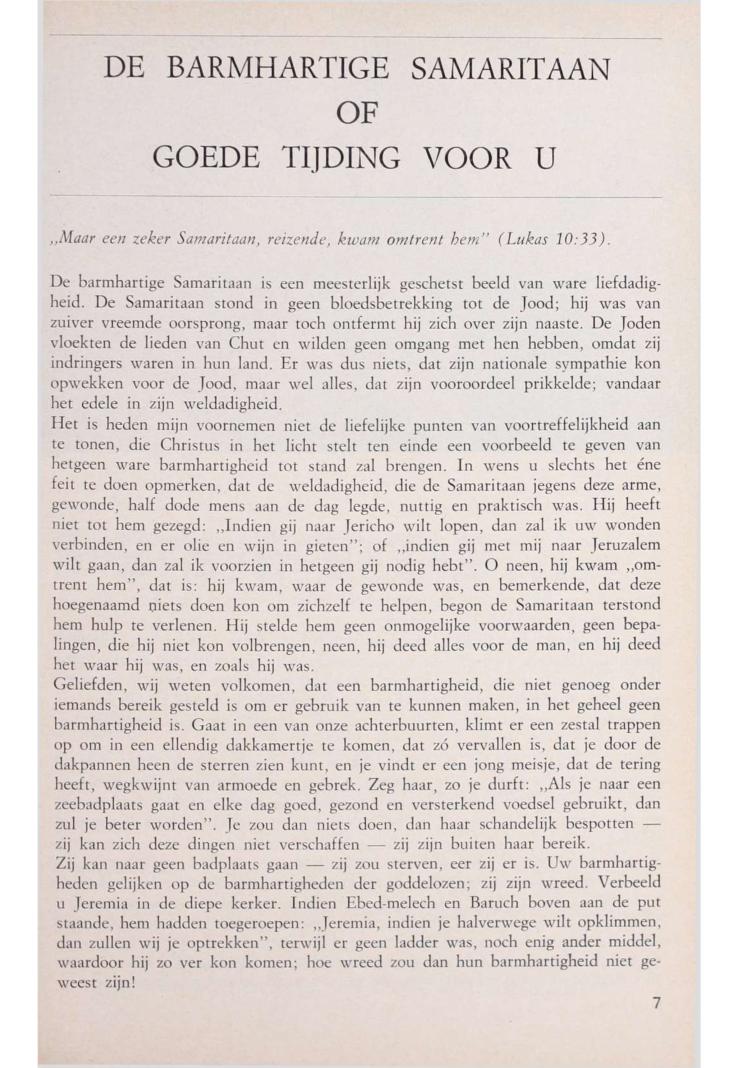 DE BARMHARTIGE SAMARITAAN
OF
GOEDE TIJDING VOOR U

„Maar een zeker Samaritaan, reizende, kwam omtrent hem" (Lukas 10:33).

De barmhartige Samaritaan is een meesterlijk geschetst beeld van ware liefdadigheid. De Samaritaan stond in geen bloedsbetrekking tot de Jood; hij was van zuiver vreemde oorsprong, maar toch ontfermt hij zich over zijn naaste. De Joden vloekten de lieden van Chut en wilden geen omgang met hen hebben, omdat zij indringers waren in hun land. Er was dus niets, dat zijn nationale sympathie kon opwekken voor de Jood, maar wel alles, dat zijn vooroordeel prikkelde; vandaar het edele in zijn weldadigheid.
Het is heden mijn voornemen niet de liefelijke punten van voortreffelijkheid aan te tonen, die Christus in het licht stelt ten einde een voorbeeld te geven van hetgeen ware barmhartigheid tot stand zal brengen. In wens u slechts het éne feit te doen opmerken, dat de weldadigheid, die de Samaritaan jegens deze arme, gewonde, half dode mens aan de dag legde, nuttig en praktisch was. Hij heeft niet tot hem gezegd: „Indien gij naar Jericho wilt lopen, dan zal ik uw wonden verbinden, en er olie en wijn in gieten"; of „indien gij met mij naar Jeruzalem wilt gaan, dan zal ik voorzien in hetgeen gij nodig hebt". O neen, hij kwam „omtrent hem", dat is: hij kwam, waar de gewonde was, en bemerkende, dat deze hoegenaamd niets doen kon om zichzelf te helpen, begon de Samaritaan terstond hem hulp te verlenen. Hij stelde hem geen onmogelijke voorwaarden, geen bepalingen, die hij niet kon volbrengen, neen, hij deed alles voor de man, en hij deed het waar hij was, en zoals hij was.
Geliefden, wij weten volkomen, dat een barmhartigheid, die niet genoeg onder iemands bereik gesteld is om er gebruik van te kunnen maken, in het geheel geen barmhartigheid is. Gaat in een van onze achterbuurten, klimt er een zestal trappen op om in een ellendig dakkamertje te komen, dat zó vervallen is, dat je door de dakpannen heen de sterren zien kunt, en je vindt er een jong meisje, dat de tering heeft, wegkwijnt van armoede en gebrek. Zeg haar, zo je durft: „Als je naar een zeebadplaats gaat en elke dag goed, gezond en versterkend voedsel gebruikt, dan zul je beter worden". Je zou dan niets doen, dan haar schandelijk bespotten — zij kan zich deze dingen niet verschaffen — zij zijn buiten haar bereik.
Zij kan naar geen badplaats gaan — zij zou sterven, eer zij er is. Uw barmhartigheden gelijken op de barmhartigheden der goddelozen; zij zijn wreed. Verbeeld u Jeremia in de diepe kerker. Indien Ebed-melech en Baruch boven aan de put staande, hem hadden toegeroepen: „Jeremia, indien je halverwege wilt opklimmen, dan zullen wij je optrekken", terwijl er geen ladder was, noch enig ander middel, waardoor hij zo ver kon komen; hoe wreed zou dan hun barmhartigheid niet geweest zijn!

7